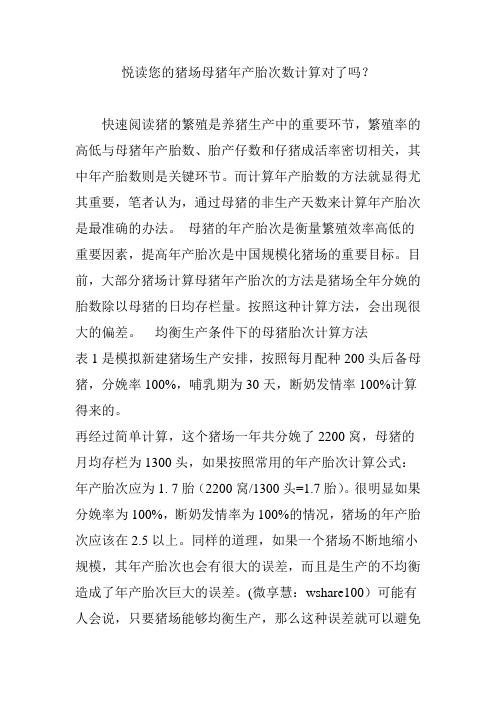 悦读您的猪场母猪年产胎次数计算对了吗？

快速阅读猪的繁殖是养猪生产中的重要环节，繁殖率的高低与母猪年产胎数、胎产仔数和仔猪成活率密切相关，其中年产胎数则是关键环节。而计算年产胎数的方法就显得尤其重要，笔者认为，通过母猪的非生产天数来计算年产胎次是最准确的办法。 母猪的年产胎次是衡量繁殖效率高低的重要因素，提高年产胎次是中国规模化猪场的重要目标。目前，大部分猪场计算母猪年产胎次的方法是猪场全年分娩的胎数除以母猪的日均存栏量。按照这种计算方法，会出现很大的偏差。 均衡生产条件下的母猪胎次计算方法
表 1 是模拟新建猪场生产安排，按照每月配种 200 头后备母猪，分娩率 100%，哺乳期为 30 天，断奶发情率 100%计算得来的。
再经过简单计算，这个猪场一年共分娩了 2200 窝，母猪的月均存栏为 1300 头，如果按照常用的年产胎次计算公式：年产胎次应为 1. 7 胎（2200 窝/1300 头=1.7 胎）。很明显如果分娩率为 100%，断奶发情率为 100%的情况，猪场的年产胎次应该在 2.5 以上。同样的道理，如果一个猪场不断地缩小规模，其年产胎次也会有很大的误差，而且是生产的不均衡造成了年产胎次巨大的误差。(微享慧：wshare100）可能有人会说，只要猪场能够均衡生产，那么这种误差就可以避免